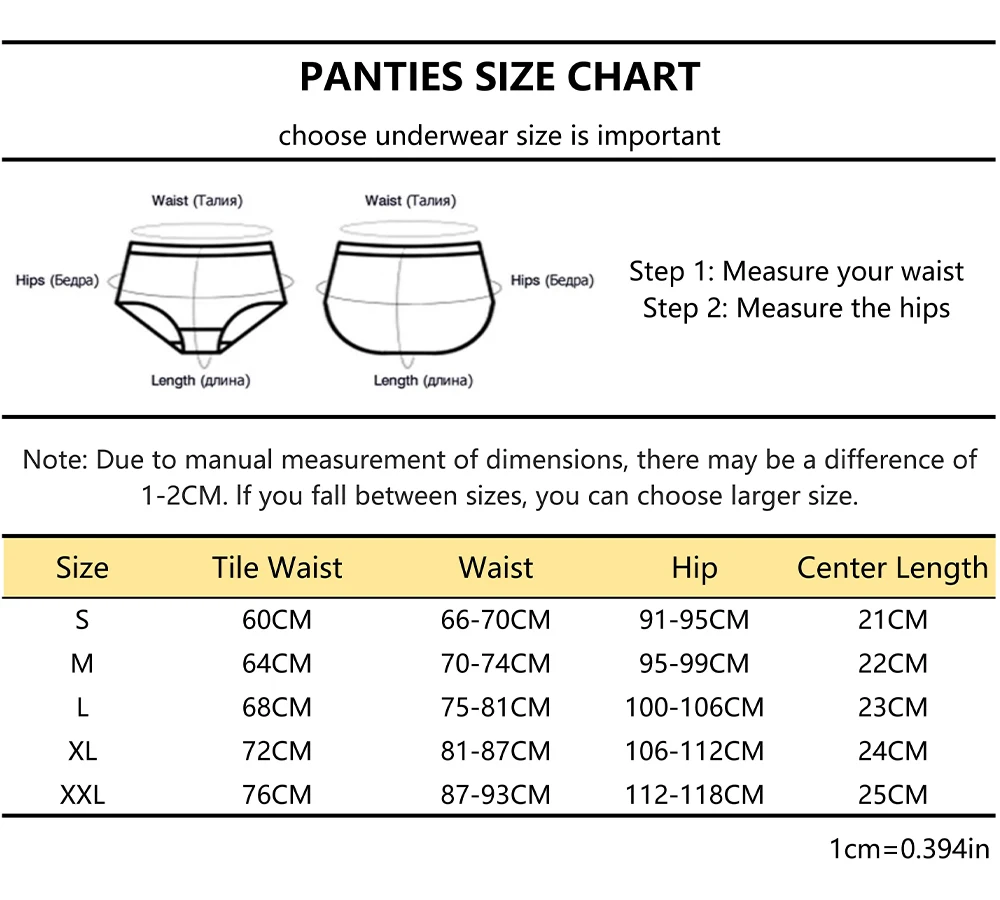 PANTIES SIZE CHART

choose underwear size is important

Waist (Талия)

Hips (Бедра)

Length (длина)

Waist (Талия)

Hips (Бедра)

Length (длина)

Step 1: Measure your waist
Step 2: Measure the hips

Note: Due to manual measurement of dimensions, there may be a difference of 1-2CM. If you fall between sizes, you can choose larger size.

| Size | Tile Waist | Waist | Hip | Center Length |
|---|---|---|---|---|
| S | 60CM | 66-70CM | 91-95CM | 21CM |
| M | 64CM | 70-74CM | 95-99CM | 22CM |
| L | 68CM | 75-81CM | 100-106CM | 23CM |
| XL | 72CM | 81-87CM | 106-112CM | 24CM |
| XXL | 76CM | 87-93CM | 112-118CM | 25CM |

1cm=0.394in